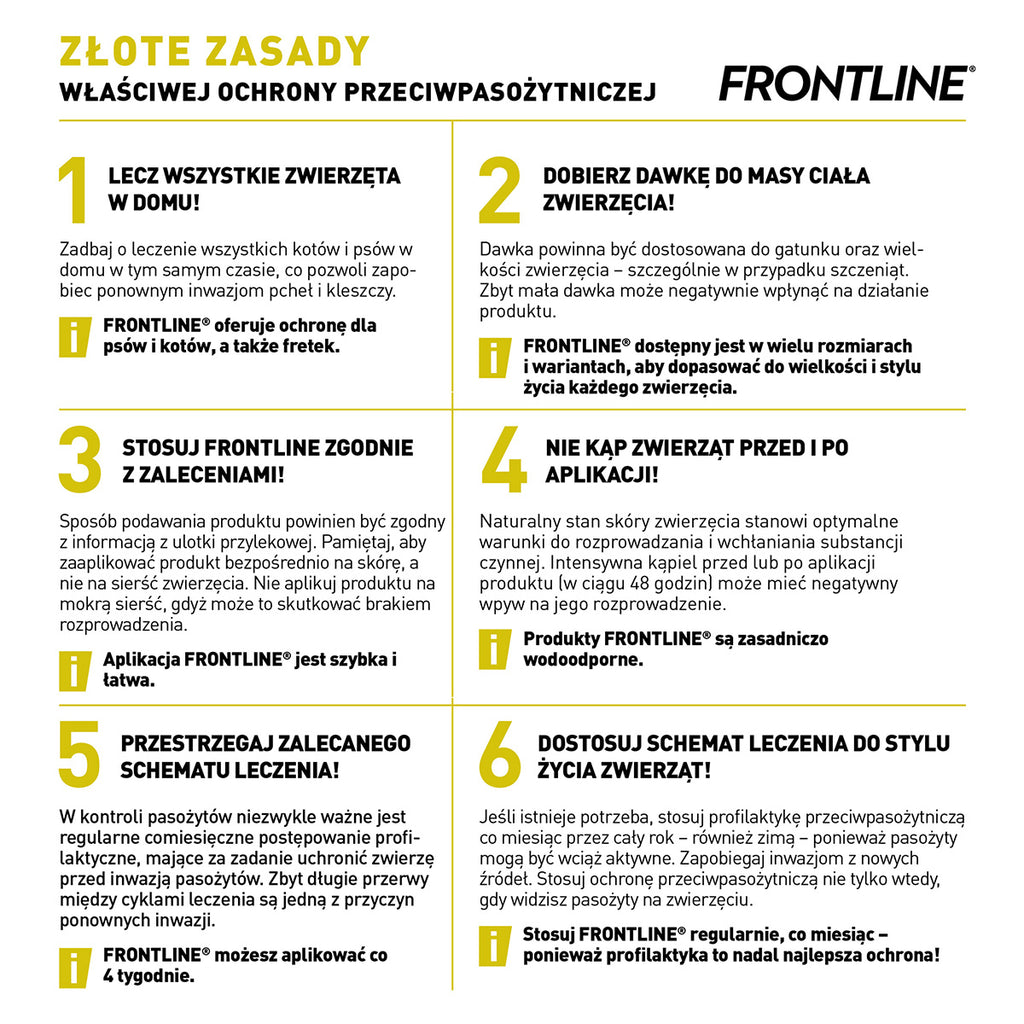 ZŁOTE ZASADY
WŁAŚCIWEJ OCHRONY PRZECIWPASOŻYTNICZEJ

FRONTLINE®

1 LECZ WSZYSTKIE ZWIERZĘTA W DOMU!

Zadbaj o leczenie wszystkich kotów i psów w domu w tym samym czasie, co pozwoli zapobiec ponownym inwazjom pcheł i kleszczy.

i FRONTLINE® oferuje ochronę dla psów i kotów, a także fretek.

2 DOBIERZ DAWKĘ DO MASY CIAŁA ZWIERZĘCIA!

Dawka powinna być dostosowana do gatunku oraz wielkości zwierzęcia – szczególnie w przypadku szczeniąt. Zbyt mała dawka może negatywnie wpłynąć na działanie produktu.

i FRONTLINE® dostępny jest w wielu rozmiarach i wariantach, aby dopasować do wielkości i stylu życia każdego zwierzęcia.

3 STOSUJ FRONTLINE ZGODNIE Z ZALECENIAMI!

Sposób podawania produktu powinien być zgodny z informacją z ulotki przylekowej. Pamiętaj, aby zaaplikować produkt bezpośrednio na skórę, a nie na sierść zwierzęcia. Nie aplikuj produktu na mokrą sierść, gdyż może to skutkować brakiem rozprowadzenia.

i Aplikacja FRONTLINE® jest szybka i łatwa.

4 NIE KĄP ZWIERZĄT PRZED I PO APLIKACJI!

Naturalny stan skóry zwierzęcia stanowi optymalne warunki do rozprowadzania i wchłaniania substancji czynnej. Intensywna kąpiel przed lub po aplikacji produktu (w ciągu 48 godzin) może mieć negatywny wpyw na jego rozprowadzenie.

i Produkty FRONTLINE® są zasadniczo wodoodporne.

5 PRZESTRZEGAJ ZALECANEGO SCHEMATU LECZENIA!

W kontroli pasożytów niezwykle ważne jest regularne comiesięczne postępowanie profilaktyczne, mające za zadanie uchronić zwierzę przed inwazją pasożytów. Zbyt długie przerwy między cyklami leczenia są jedną z przyczyn ponownych inwazji.

i FRONTLINE® możesz aplikować co 4 tygodnie.

6 DOSTOSUJ SCHEMAT LECZENIA DO STYLU ŻYCIA ZWIERZĄT!

Jeśli istnieje potrzeba, stosuj profilaktykę przeciwpasożytniczą co miesiąc przez cały rok – również zimą – ponieważ pasożyty mogą być wciąż aktywne. Zapobiegaj inwazjom z nowych źródeł. Stosuj ochronę przeciwpasożytniczą nie tylko wtedy, gdy widzisz pasożyty na zwierzęciu.

i Stosuj FRONTLINE® regularnie, co miesiąc – ponieważ profilaktyka to nadal najlepsza ochrona!